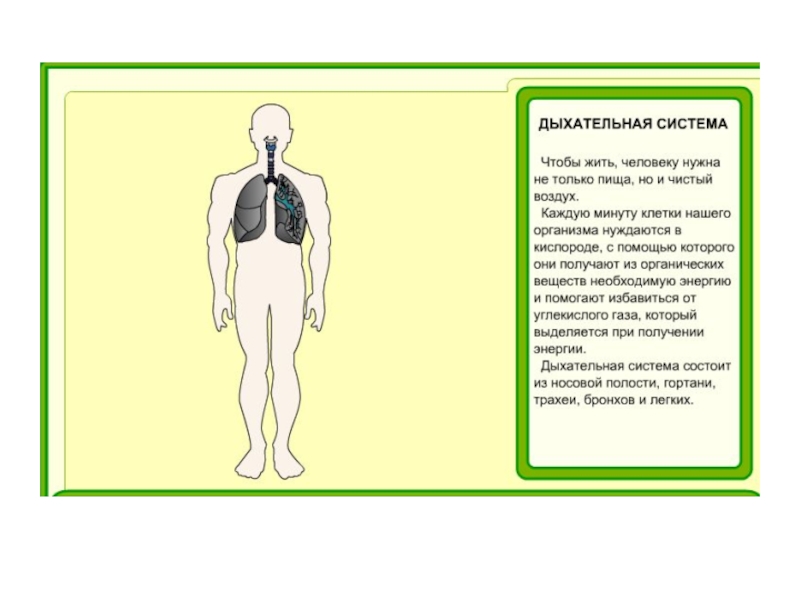 ДЫХАТЕЛЬНАЯ СИСТЕМА

Чтобы жить, человеку нужна не только пища, но и чистый воздух.

Каждую минуту клетки нашего организма нуждаются в кислороде, с помощью которого они получают из органических веществ необходимую энергию и помогают избавиться от углекислого газа, который выделяется при получении энергии.

Дыхательная система состоит из носовой полости, гортани, трахеи, бронхов и легких.